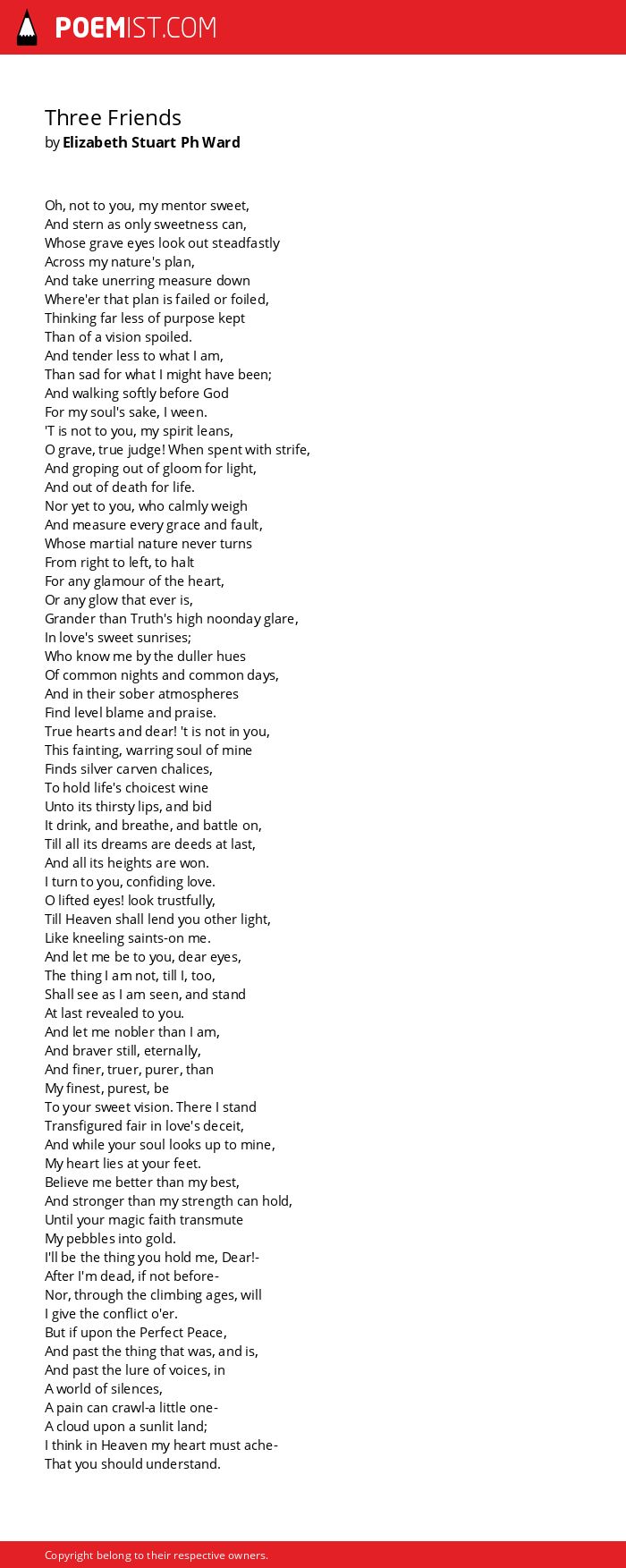 POEMIST.COM

Three Friends
by Elizabeth Stuart Ph Ward

Oh, not to you, my mentor sweet,
And stern as only sweetness can,
Whose grave eyes look out steadfastly
Across my nature's plan,
And take unerring measure down
Where'er that plan is failed or foiled,
Thinking far less of purpose kept
Than of a vision spoiled.
And tender less to what I am,
Than sad for what I might have been;
And walking softly before God
For my soul's sake, I ween.
'T is not to you, my spirit leans,
O grave, true judge! When spent with strife,
And groping out of gloom for light,
And out of death for life.
Nor yet to you, who calmly weigh
And measure every grace and fault,
Whose martial nature never turns
From right to left, to halt
For any glamour of the heart,
Or any glow that ever is,
Grander than Truth's high noonday glare,
In love's sweet sunrises;
Who know me by the duller hues
Of common nights and common days,
And in their sober atmospheres
Find level blame and praise.
True hearts and dear! 't is not in you,
This fainting, warring soul of mine
Finds silver carven chalices,
To hold life's choicest wine
Unto its thirsty lips, and bid
It drink, and breathe, and battle on,
Till all its dreams are deeds at last,
And all its heights are won.
I turn to you, confiding love.
O lifted eyes! look trustfully,
Till Heaven shall lend you other light,
Like kneeling saints-on me.
And let me be to you, dear eyes,
The thing I am not, till I, too,
Shall see as I am seen, and stand
At last revealed to you.
And let me nobler than I am,
And braver still, eternally,
And finer, truer, purer, than
My finest, purest, be
To your sweet vision. There I stand
Transfigured fair in love's deceit,
And while your soul looks up to mine,
My heart lies at your feet.
Believe me better than my best,
And stronger than my strength can hold,
Until your magic faith transmute
My pebbles into gold.
I'll be the thing you hold me, Dear!-
After I'm dead, if not before-
Nor, through the climbing ages, will
I give the conflict o'er.
But if upon the Perfect Peace,
And past the thing that was, and is,
And past the lure of voices, in
A world of silences,
A pain can crawl-a little one-
A cloud upon a sunlit land;
I think in Heaven my heart must ache-
That you should understand.

Copyright belong to their respective owners.